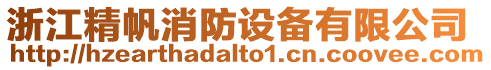 浙江精帆消防设备有限公司
http://hzearthadalto1.cn.coovee.com